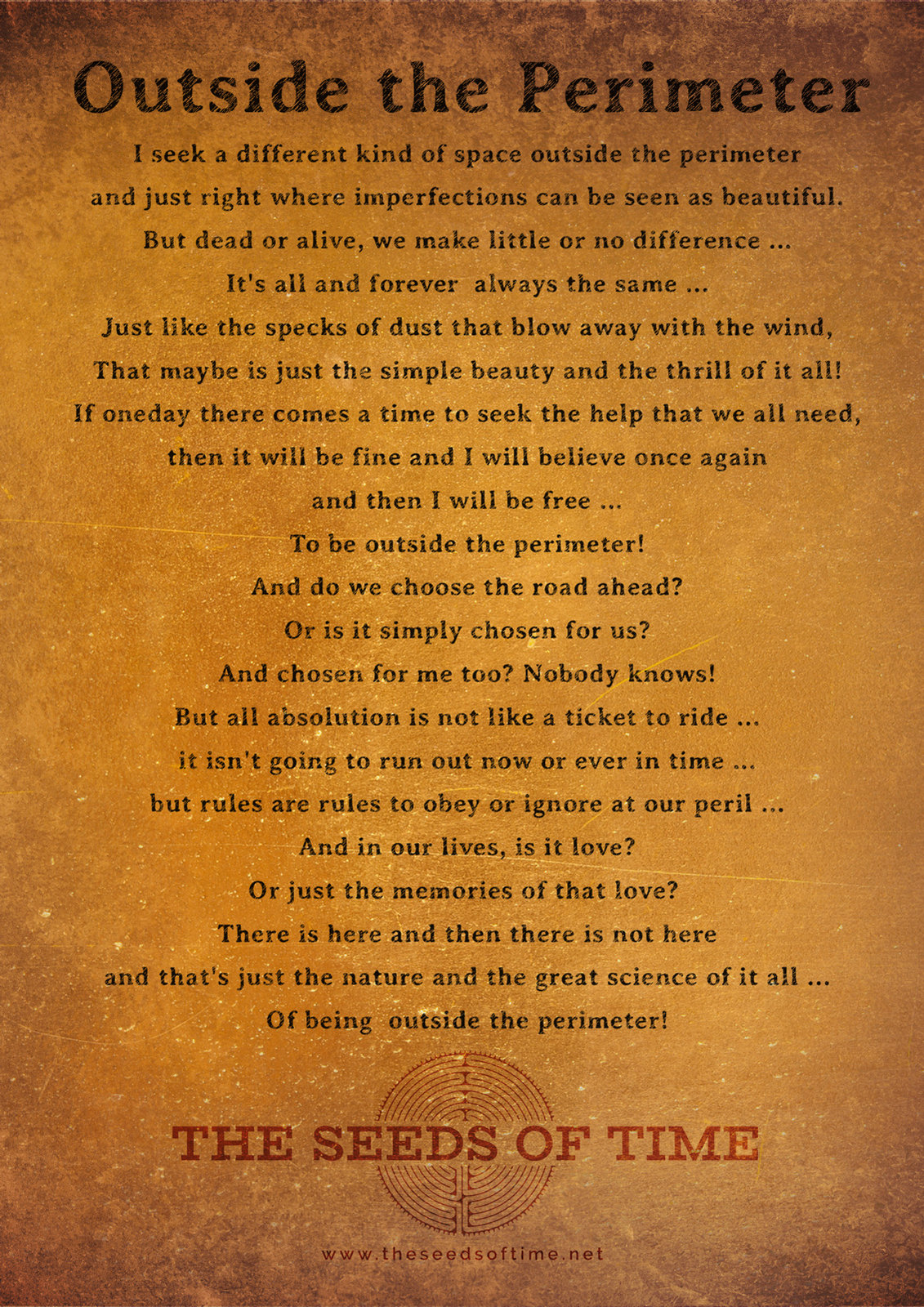 Outside the Perimeter

I seek a different kind of space outside the perimeter
and just right where imperfections can be seen as beautiful.
But dead or alive, we make little or no difference ...
It's all and forever always the same ...
Just like the specks of dust that blow away with the wind,
That maybe is just the simple beauty and the thrill of it all!
If oneday there comes a time to seek the help that we all need,
then it will be fine and I will believe once again
and then I will be free ...
To be outside the perimeter!
And do we choose the road ahead?
Or is it simply chosen for us?
And chosen for me too? Nobody knows!
But all absolution is not like a ticket to ride ...
it isn't going to run out now or ever in time ...
but rules are rules to obey or ignore at our peril ...
And in our lives, is it love?
Or just the memories of that love?
There is here and then there is not here
and that's just the nature and the great science of it all ...
Of being outside the perimeter!

THE SEEDS OF TIME

www.theseedsoftime.net